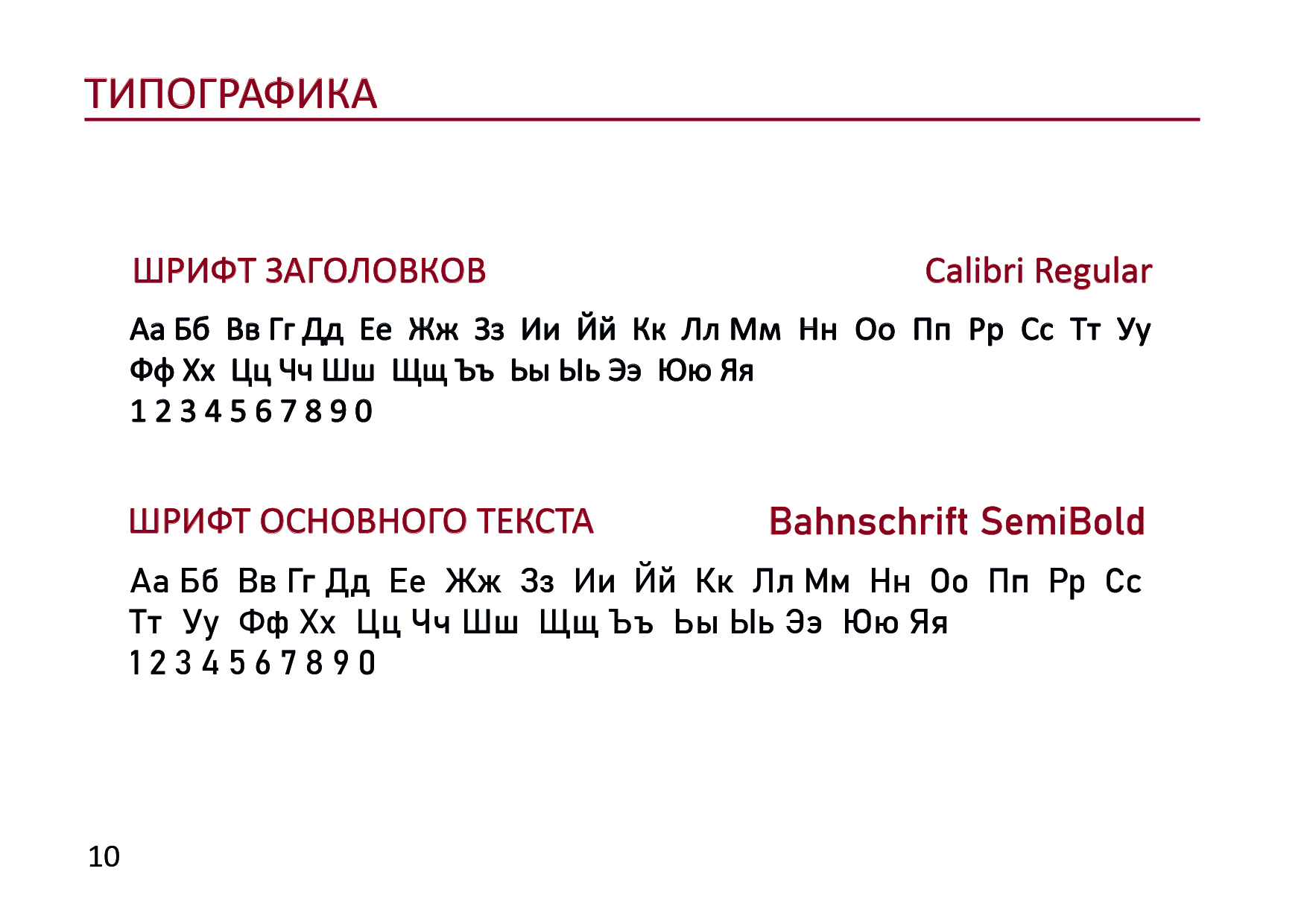 ТИПОГРАФИКА

ШРИФТ ЗАГОЛОВКОВ

Calibri Regular

Аа Бб Вв Гг Дд Ее Жж Зз Ии Йй Кк Лл Мм Нн Оо Пп Рр Сс Тт Уу Фф Хх Цц Чч Шш Щщ Ъъ Ьы Ыь Ээ Юю Яя
1 2 3 4 5 6 7 8 9 0

ШРИФТ ОСНОВНОГО ТЕКСТА

Bahnschrift SemiBold

Аа Бб Вв Гг Дд Ее Жж Зз Ии Йй Кк Лл Мм Нн Оо Пп Рр Сс Тт Уу Фф Хх Цц Чч Шш Щщ Ъъ Ьы Ыь Ээ Юю Яя
1 2 3 4 5 6 7 8 9 0

10